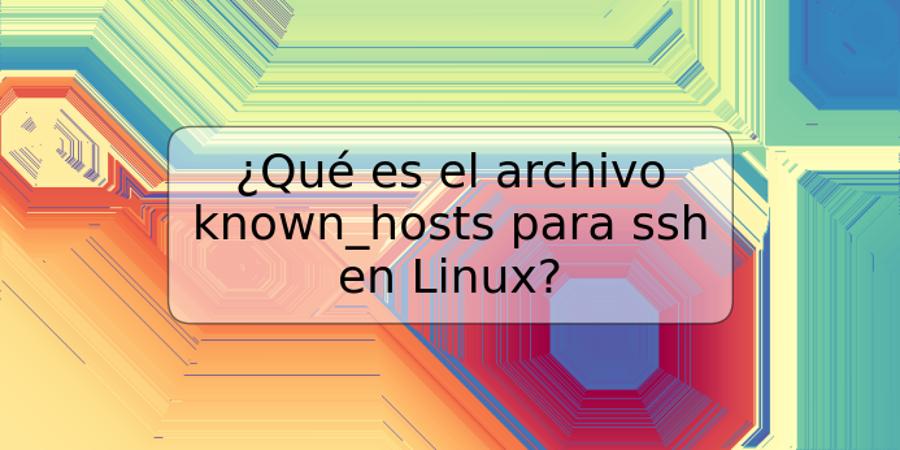 ¿Qué es el archivo known_hosts para ssh en Linux?